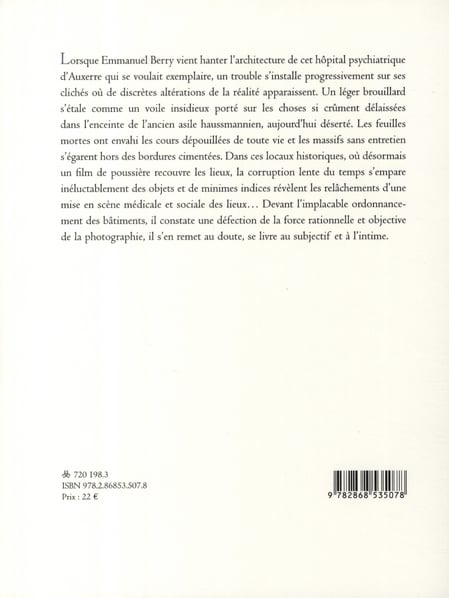 Lorsque Emmanuel Berry vient hanter l'architecture de cet hôpital psychiatrique d'Auxerre qui se voulait exemplaire, un trouble s'installe progressivement sur ses clichés où de discrètes altérations de la réalité apparaissent. Un léger brouillard s'étale comme un voile insidieux porté sur les choses si crûment délaissées dans l'enceinte de l'ancien asile haussmannien, aujourd'hui déserté. Les feuilles mortes ont envahi les cours dépouillées de toute vie et les massifs sans entretien s'égarent hors des bordures cimentées. Dans ces locaux historiques, où désormais un film de poussière recouvre les lieux, la corruption lente du temps s'empare inéluctablement des objets et de minimes indices révèlent les relâchements d'une mise en scène médicale et sociale des lieux… Devant l'implacable ordonnancement des bâtiments, il constate une défection de la force rationnelle et objective de la photographie, il s'en remet au doute, se livre au subjectif et à l'intime.

720 198.3
ISBN 978.2.86853.507.8
Prix : 22 €

9 782868 535078